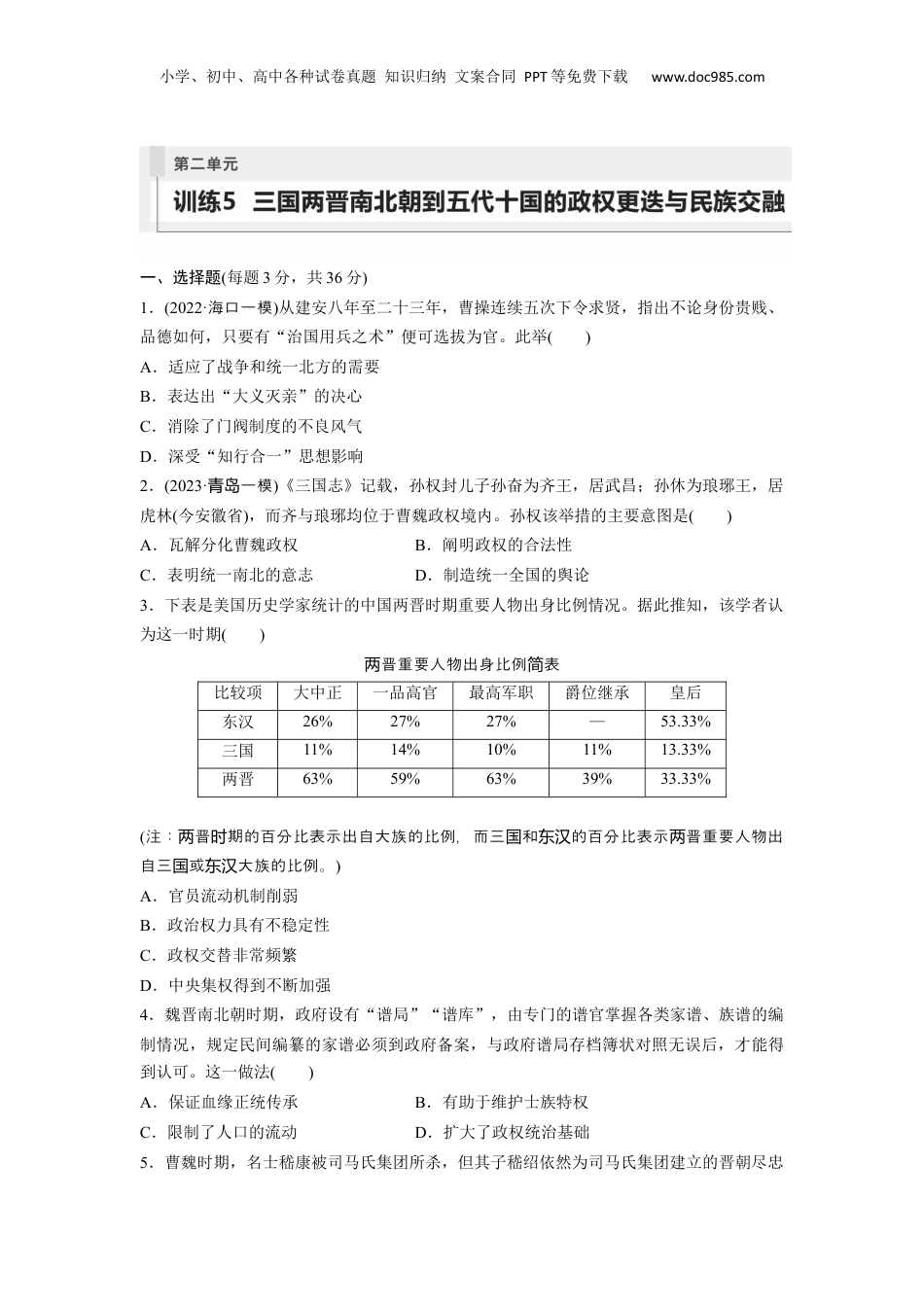 小学、初中、高中各种试卷真题 知识归纳 文案合同 PPT等免费下载 www.doc985.com

第二单元

训练5 三国两晋南北朝到五代十国的政权更迭与民族交融

一、选择题(每题3分，共36分)

1．(2022·海口一模)从建安八年至二十三年，曹操连续五次下令求贤，指出不论身份贵贱、品德如何，只要有“治国用兵之术”便可选拔为官。此举(　　)

A．适应了战争和统一北方的需要

B．表达出“大义灭亲”的决心

C．消除了门阀制度的不良风气

D．深受“知行合一”思想影响

2．(2023·青岛一模)《三国志》记载，孙权封儿子孙奋为齐王，居武昌；孙休为琅琊王，居虎林(今安徽省)，而齐与琅琊均位于曹魏政权境内。孙权该举措的主要意图是(　　)

A．瓦解分化曹魏政权　　B．阐明政权的合法性

C．表明统一南北的意志　　D．制造统一全国的舆论

3．下表是美国历史学家统计的中国两晋时期重要人物出身比例情况。据此推知，该学者认为这一时期(　　)

两晋重要人物出身比例简表

| 比较项 | 大中正 | 一品高官 | 最高军职 | 爵位继承 | 皇后 |
|---|---|---|---|---|---|
| 东汉 | 26% | 27% | 27% | — | 53.33% |
| 三国 | 11% | 14% | 10% | 11% | 13.33% |
| 两晋 | 63% | 59% | 63% | 39% | 33.33% |

(注：两晋时期的百分比表示出自大族的比例，而三国和东汉的百分比表示两晋重要人物出自三国或东汉大族的比例。)

A．官员流动机制削弱

B．政治权力具有不稳定性

C．政权交替非常频繁

D．中央集权得到不断加强

4．魏晋南北朝时期，政府设有“谱局”“谱库”，由专门的谱官掌握各类家谱、族谱的编制情况，规定民间编纂的家谱必须到政府备案，与政府谱局存档簿状对照无误后，才能得到认可。这一做法(　　)

A．保证血缘正统传承　　B．有助于维护士族特权

C．限制了人口的流动　　D．扩大了政权统治基础

5．曹魏时期，名士嵇康被司马氏集团所杀，但其子嵇绍依然为司马氏集团建立的晋朝尽忠